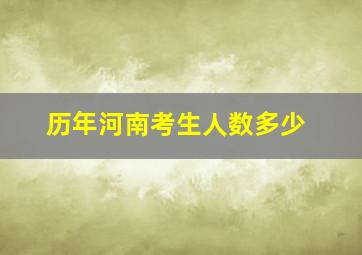 历年河南考生人数多少